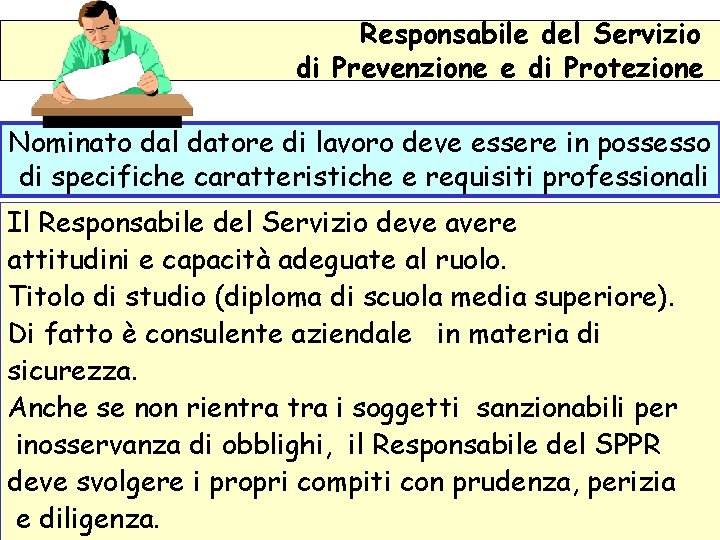 Responsabile del Servizio di Prevenzione e di Protezione

Nominato dal datore di lavoro deve essere in possesso di specifiche caratteristiche e requisiti professionali

Il Responsabile del Servizio deve avere attitudini e capacità adeguate al ruolo.
Titolo di studio (diploma di scuola media superiore).
Di fatto è consulente aziendale in materia di sicurezza.
Anche se non rientra tra i soggetti sanzionabili per inosservanza di obblighi, il Responsabile del SPPR deve svolgere i propri compiti con prudenza, perizia e diligenza.